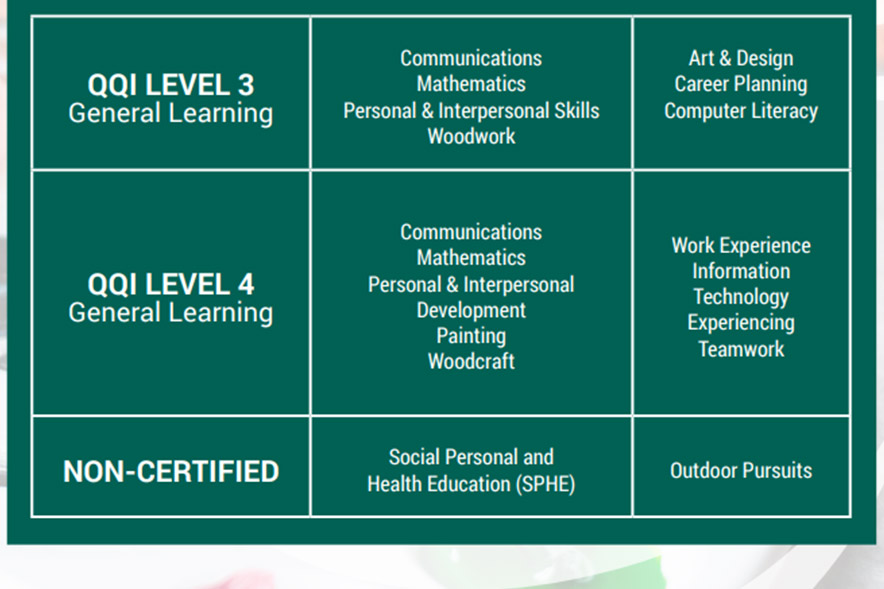 | QQI LEVEL 3 General Learning | Communications Mathematics Personal & Interpersonal Skills Woodwork | Art & Design Career Planning Computer Literacy |
|---|---|---|
| QQI LEVEL 4 General Learning | Communications Mathematics Personal & Interpersonal Development Painting Woodcraft | Work Experience Information Technology Experiencing Teamwork |
| NON-CERTIFIED | Social Personal and Health Education (SPHE) | Outdoor Pursuits |